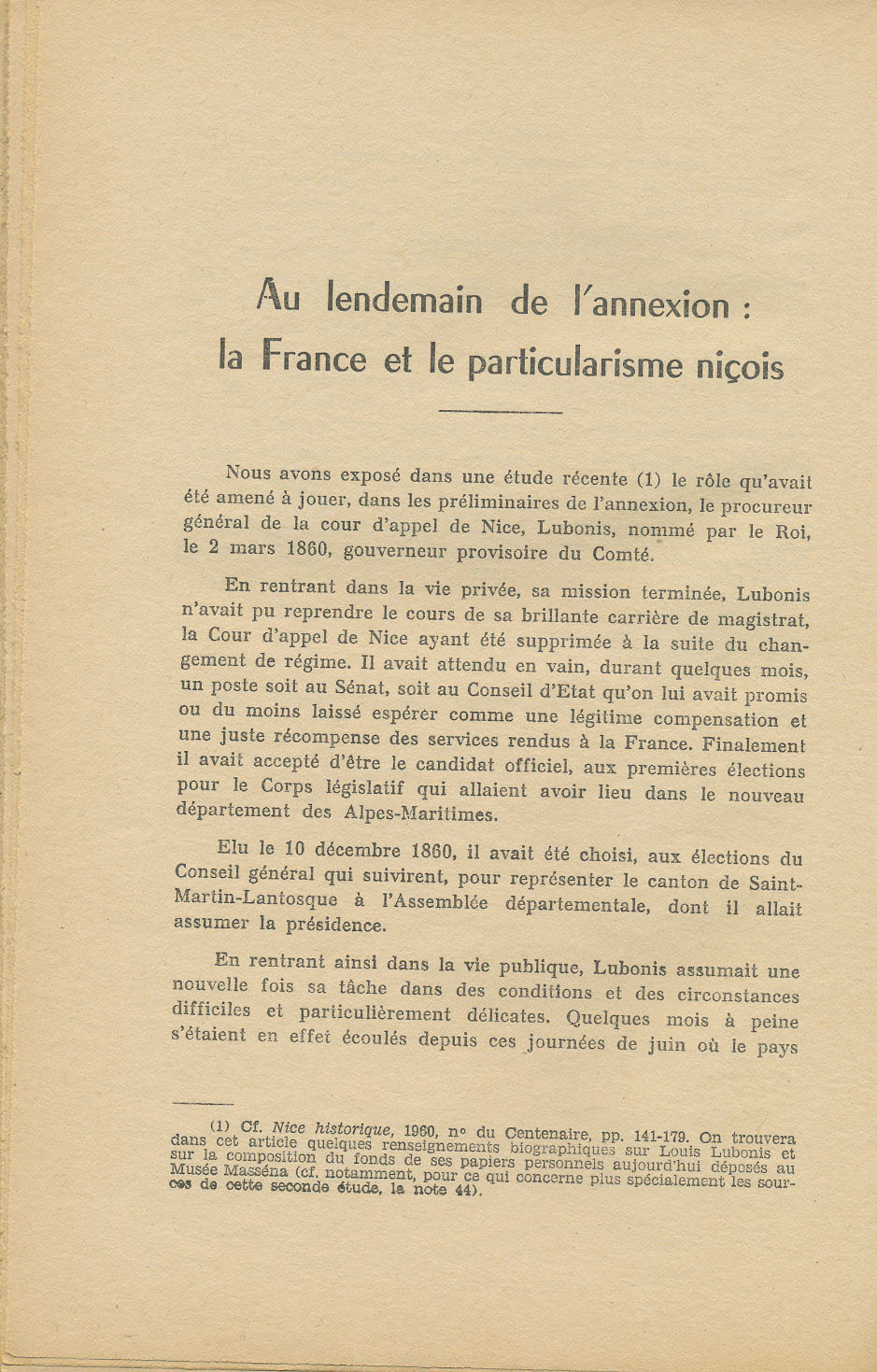 Au lendemain de l'annexion :
la France et le particularisme niçois

Nous avons exposé dans une étude récente (1) le rôle qu'avait été amené à jouer, dans les préliminaires de l'annexion, le procureur général de la cour d'appel de Nice, Lubonis, nommé par le Roi, le 2 mars 1860, gouverneur provisoire du Comté.

En rentrant dans la vie privée, sa mission terminée, Lubonis n'avait pu reprendre le cours de sa brillante carrière de magistrat, la Cour d'appel de Nice ayant été supprimée à la suite du changement de régime. Il avait attendu en vain, durant quelques mois, un poste soit au Sénat, soit au Conseil d'Etat qu'on lui avait promis ou du moins laissé espérer comme une légitime compensation et une juste récompense des services rendus à la France. Finalement il avait accepté d'être le candidat officiel, aux premières élections pour le Corps législatif qui allaient avoir lieu dans le nouveau département des Alpes-Maritimes.

Elu le 10 décembre 1860, il avait été choisi, aux élections du Conseil général qui suivirent, pour représenter le canton de Saint-Martin-Lantosque à l'Assemblée départementale, dont il allait assumer la présidence.

En rentrant ainsi dans la vie publique, Lubonis assumait une nouvelle fois sa tâche dans des conditions et des circonstances difficiles et particulièrement délicates. Quelques mois à peine s'étaient en effet écoulés depuis ces journées de juin où le pays

(1) Cf. Nice historique, 1960, n° du Centenaire, pp. 141-179. On trouvera dans cet article quelques renseignements biographiques sur Louis Lubonis et sur la composition du fonds de ses papiers personnels aujourd'hui déposés au Musée Masséna (cf. notamment, pour ce qui concerne plus spécialement les sources de cette seconde étude, la note 44).